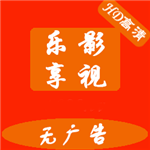 HD高清

乐影
享视

无广告